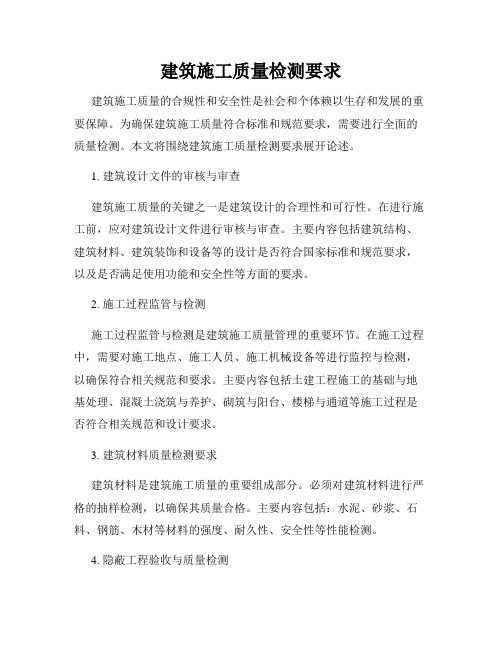 建筑施工质量检测要求

建筑施工质量的合规性和安全性是社会和个体赖以生存和发展的重要保障。为确保建筑施工质量符合标准和规范要求，需要进行全面的质量检测。本文将围绕建筑施工质量检测要求展开论述。

1. 建筑设计文件的审核与审查

建筑施工质量的关键之一是建筑设计的合理性和可行性。在进行施工前，应对建筑设计文件进行审核与审查。主要内容包括建筑结构、建筑材料、建筑装饰和设备等的设计是否符合国家标准和规范要求，以及是否满足使用功能和安全性等方面的要求。

2. 施工过程监管与检测

施工过程监管与检测是建筑施工质量管理的重要环节。在施工过程中，需要对施工地点、施工人员、施工机械设备等进行监控与检测，以确保符合相关规范和要求。主要内容包括土建工程施工的基础与地基处理、混凝土浇筑与养护、砌筑与阳台、楼梯与通道等施工过程是否符合相关规范和设计要求。

3. 建筑材料质量检测要求

建筑材料是建筑施工质量的重要组成部分。必须对建筑材料进行严格的抽样检测，以确保其质量合格。主要内容包括：水泥、砂浆、石料、钢筋、木材等材料的强度、耐久性、安全性等性能检测。

4. 隐蔽工程验收与质量检测